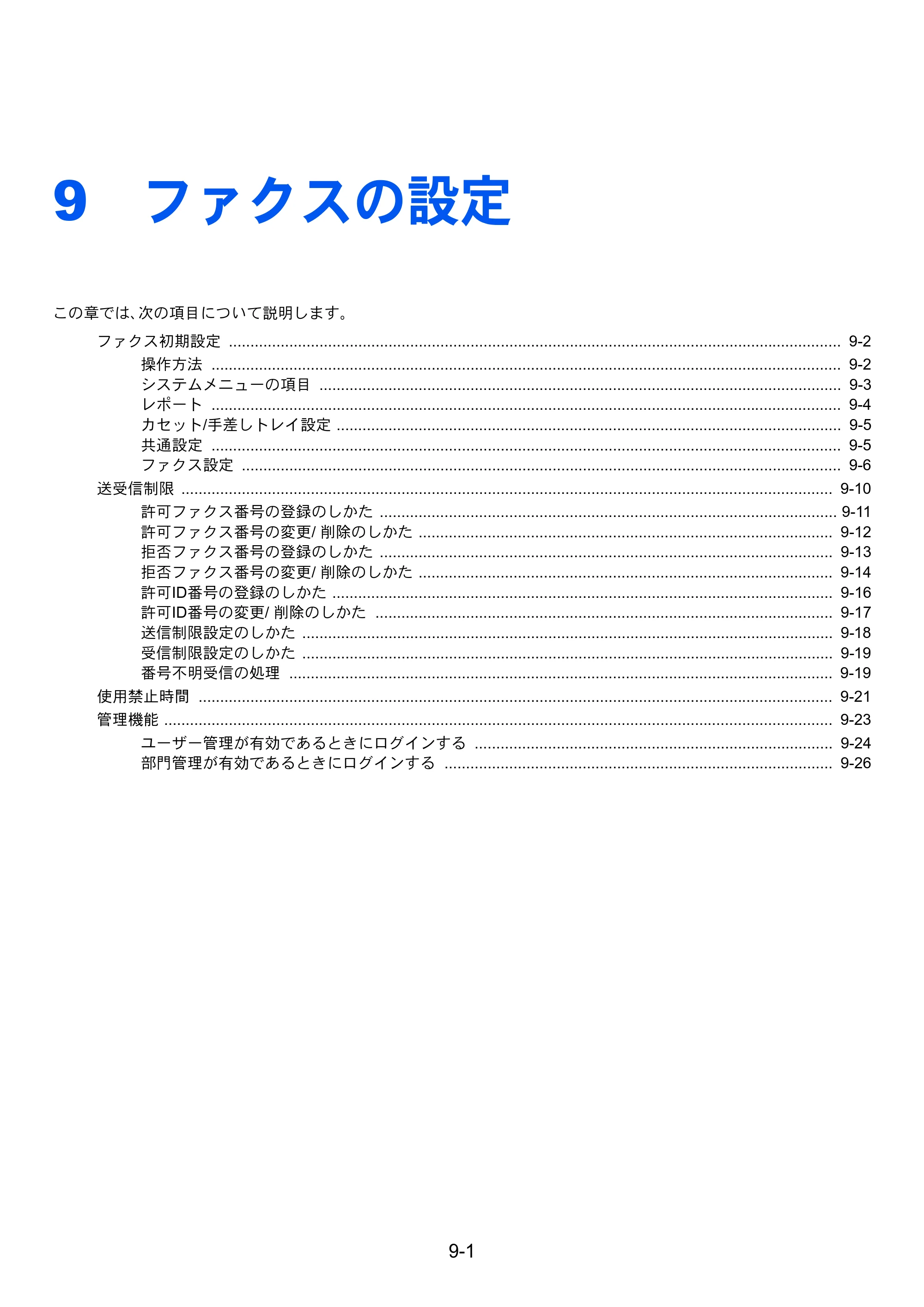 9 ファクスの設定

この章では、次の項目について説明します。

ファクス初期設定 9-2
操作方法 9-2
システムメニューの項目 9-3
レポート 9-4
カセット/手差しトレイ設定 9-5
共通設定 9-5
ファクス設定 9-6
送受信制限 9-10
許可ファクス番号の登録のしかた 9-11
許可ファクス番号の変更/削除のしかた 9-12
拒否ファクス番号の登録のしかた 9-13
拒否ファクス番号の変更/削除のしかた 9-14
許可ID番号の登録のしかた 9-16
許可ID番号の変更/削除のしかた 9-17
送信制限設定のしかた 9-18
受信制限設定のしかた 9-19
番号不明受信の処理 9-19
使用禁止時間 9-21
管理機能 9-23
ユーザー管理が有効であるときにログインする 9-24
部門管理が有効であるときにログインする 9-26

9-1